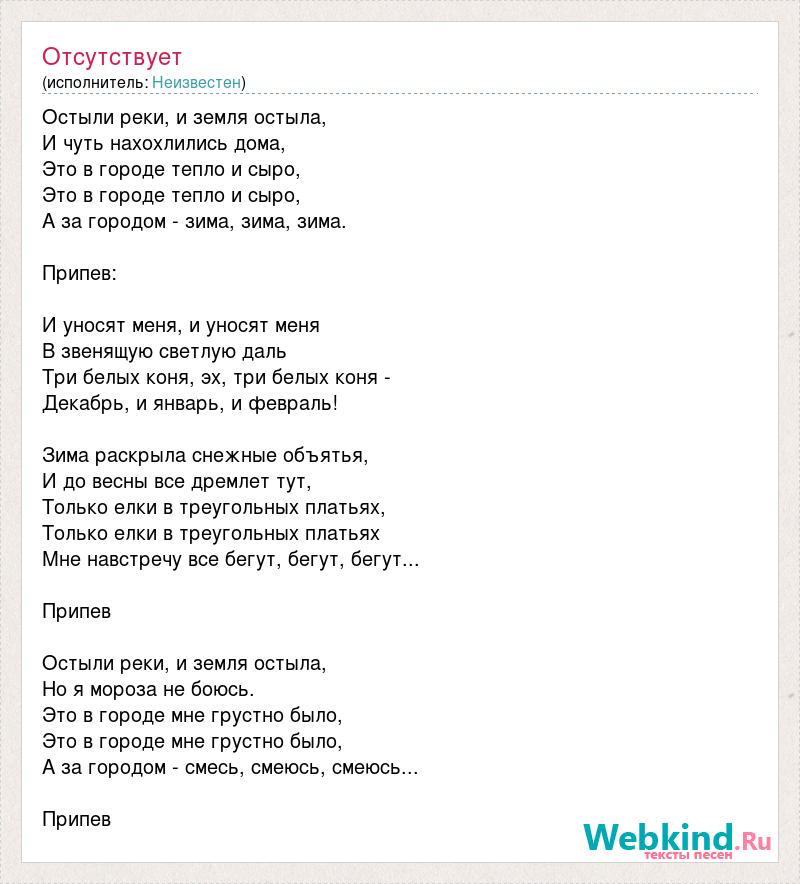 Отсутствует
(исполнитель: Неизвестен)

Остыли реки, и земля остыла,
И чуть нахохлились дома,
Это в городе тепло и сыро,
Это в городе тепло и сыро,
А за городом - зима, зима, зима.

Припев:

И уносят меня, и уносят меня
В звенящую светлую даль
Три белых коня, эх, три белых коня -
Декабрь, и январь, и февраль!

Зима раскрыла снежные объятья,
И до весны все дремлет тут,
Только елки в треугольных платьях,
Только елки в треугольных платьях
Мне навстречу все бегут, бегут, бегут...

Припев

Остыли реки, и земля остыла,
Но я мороза не боюсь.
Это в городе мне грустно было,
Это в городе мне грустно было,
А за городом - смесь, смеюсь, смеюсь...

Припев

Webkind.Ru
тексты песен